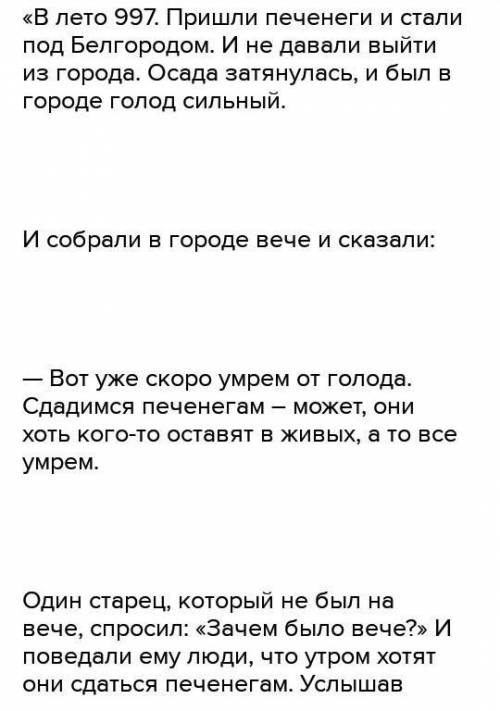 «В лето 997. Пришли печенеги и стали под Белгородом. И не давали выйти из города. Осада затянулась, и был в городе голод сильный.

И собрали в городе вече и сказали:

— Вот уже скоро умрем от голода. Сдадимся печенегам – может, они хоть кого-то оставят в живых, а то все умрем.

Один старец, который не был на вече, спросил: «Зачем было вече?» И поведали ему люди, что утром хотят они сдаться печенегам. Услышав